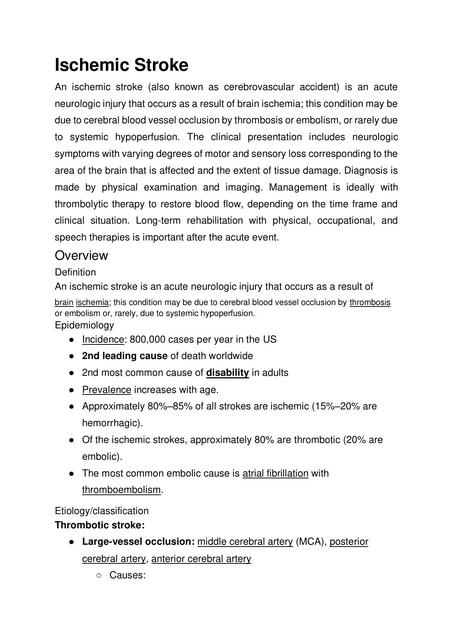 Ischemic Stroke

An ischemic stroke (also known as cerebrovascular accident) is an acute neurologic injury that occurs as a result of brain ischemia; this condition may be due to cerebral blood vessel occlusion by thrombosis or embolism, or rarely due to systemic hypoperfusion. The clinical presentation includes neurologic symptoms with varying degrees of motor and sensory loss corresponding to the area of the brain that is affected and the extent of tissue damage. Diagnosis is made by physical examination and imaging. Management is ideally with thrombolytic therapy to restore blood flow, depending on the time frame and clinical situation. Long-term rehabilitation with physical, occupational, and speech therapies is important after the acute event.

Overview

Definition

An ischemic stroke is an acute neurologic injury that occurs as a result of brain ischemia; this condition may be due to cerebral blood vessel occlusion by thrombosis or embolism or, rarely, due to systemic hypoperfusion.

Epidemiology

- Incidence: 800,000 cases per year in the US
- 2nd leading cause of death worldwide
- 2nd most common cause of disability in adults
- Prevalence increases with age.
- Approximately 80%–85% of all strokes are ischemic (15%–20% are hemorrhagic).
- Of the ischemic strokes, approximately 80% are thrombotic (20% are embolic).
- The most common embolic cause is atrial fibrillation with thromboembolism.

Etiology/classification

Thrombotic stroke:

- Large-vessel occlusion: middle cerebral artery (MCA), posterior cerebral artery, anterior cerebral artery
  - Causes: